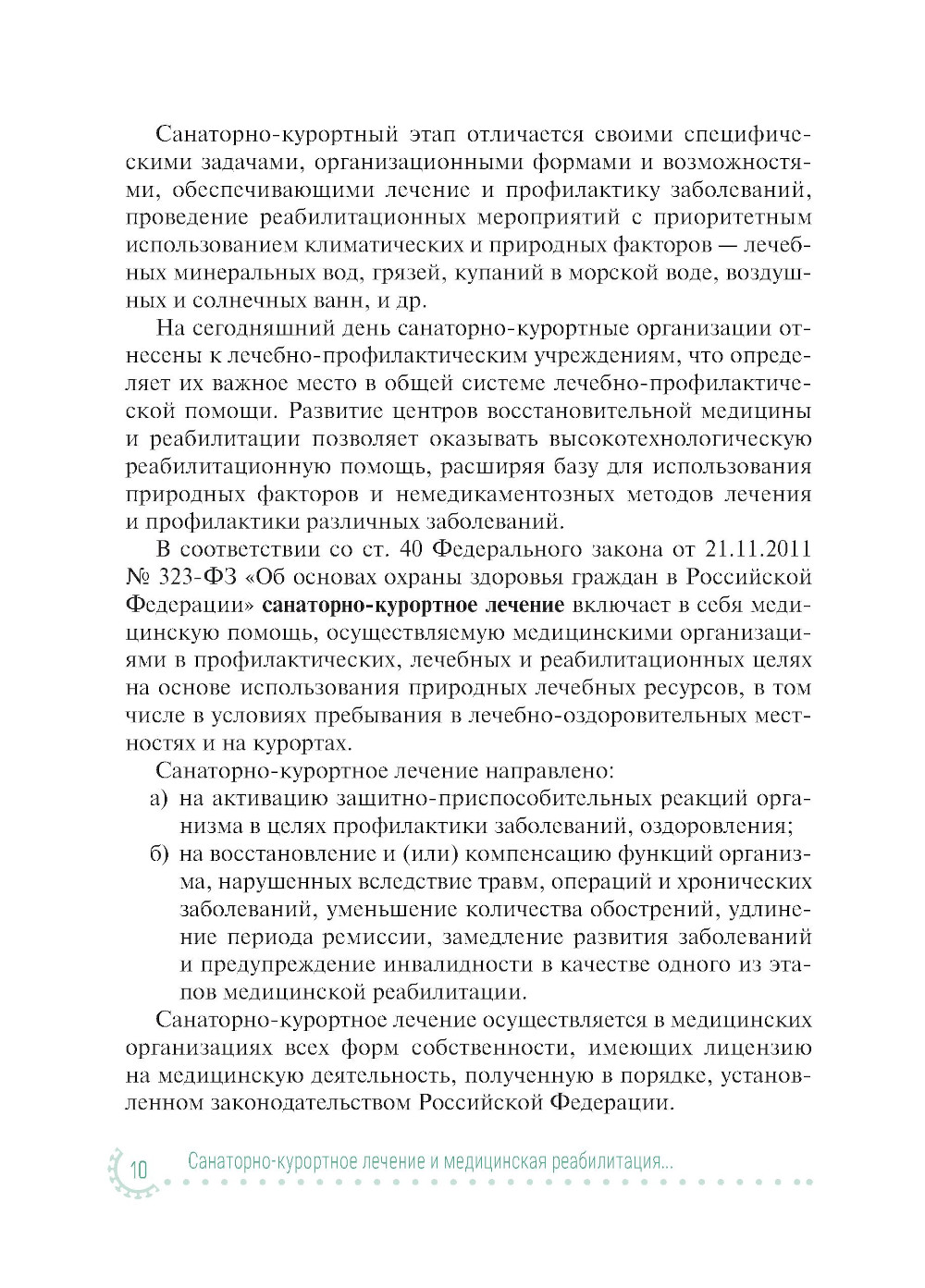 Санаторно-курортный этап отличается своими специфическими задачами, организационными формами и возможностями, обеспечивающими лечение и профилактику заболеваний, проведение реабилитационных мероприятий с приоритетным использованием климатических и природных факторов — лечебных минеральных вод, грязей, купаний в морской воде, воздушных и солнечных ванн, и др.

На сегодняшний день санаторно-курортные организации отнесены к лечебно-профилактическим учреждениям, что определяет их важное место в общей системе лечебно-профилактической помощи. Развитие центров восстановительной медицины и реабилитации позволяет оказывать высокотехнологическую реабилитационную помощь, расширяя базу для использования природных факторов и немедикаментозных методов лечения и профилактики различных заболеваний.

В соответствии со ст. 40 Федерального закона от 21.11.2011 № 323-ФЗ «Об основах охраны здоровья граждан в Российской Федерации» санаторно-курортное лечение включает в себя медицинскую помощь, осуществляемую медицинскими организациями в профилактических, лечебных и реабилитационных целях на основе использования природных лечебных ресурсов, в том числе в условиях пребывания в лечебно-оздоровительных местностях и на курортах.

Санаторно-курортное лечение направлено:
а) на активацию защитно-приспособительных реакций организма в целях профилактики заболеваний, оздоровления;
б) на восстановление и (или) компенсацию функций организма, нарушенных вследствие травм, операций и хронических заболеваний, уменьшение количества обострений, удлинение периода ремиссии, замедление развития заболеваний и предупреждение инвалидности в качестве одного из этапов медицинской реабилитации.

Санаторно-курортное лечение осуществляется в медицинских организациях всех форм собственности, имеющих лицензию на медицинскую деятельность, полученную в порядке, установленном законодательством Российской Федерации.

10 Санаторно-курортное лечение и медицинская реабилитация...